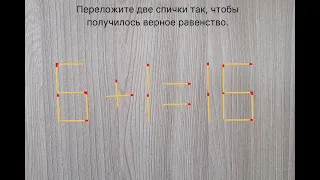 Переложите две спички так, чтобы получилось верное равенство.

$6+1=16$